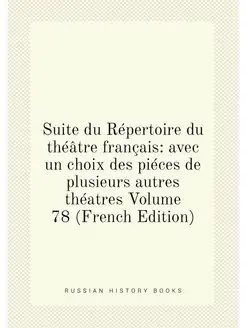 Suite du Répertoire du théâtre français: avec un choix des piéces de plusieurs autres théatres Volume 78 (French Edition)

RUSSIAN HISTORY BOOKS